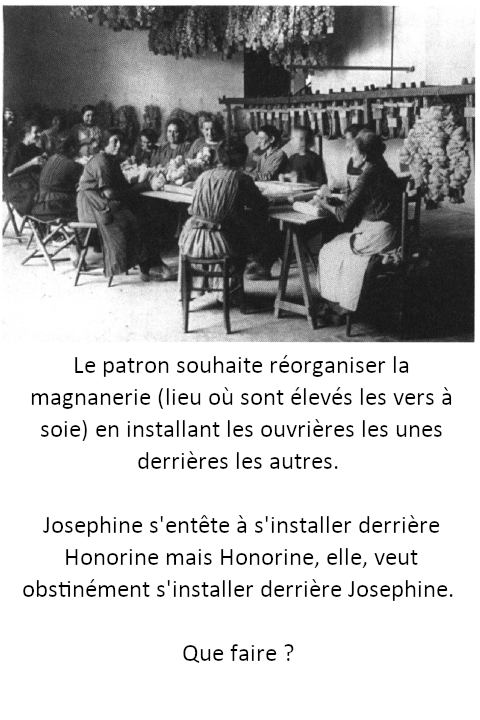 Le patron souhaite réorganiser la magnanerie (lieu où sont élevés les vers à soie) en installant les ouvrières les unes derrières les autres.

Josephine s'entête à s'installer derrière Honorine mais Honorine, elle, veut obstinément s'installer derrière Josephine.

Que faire ?